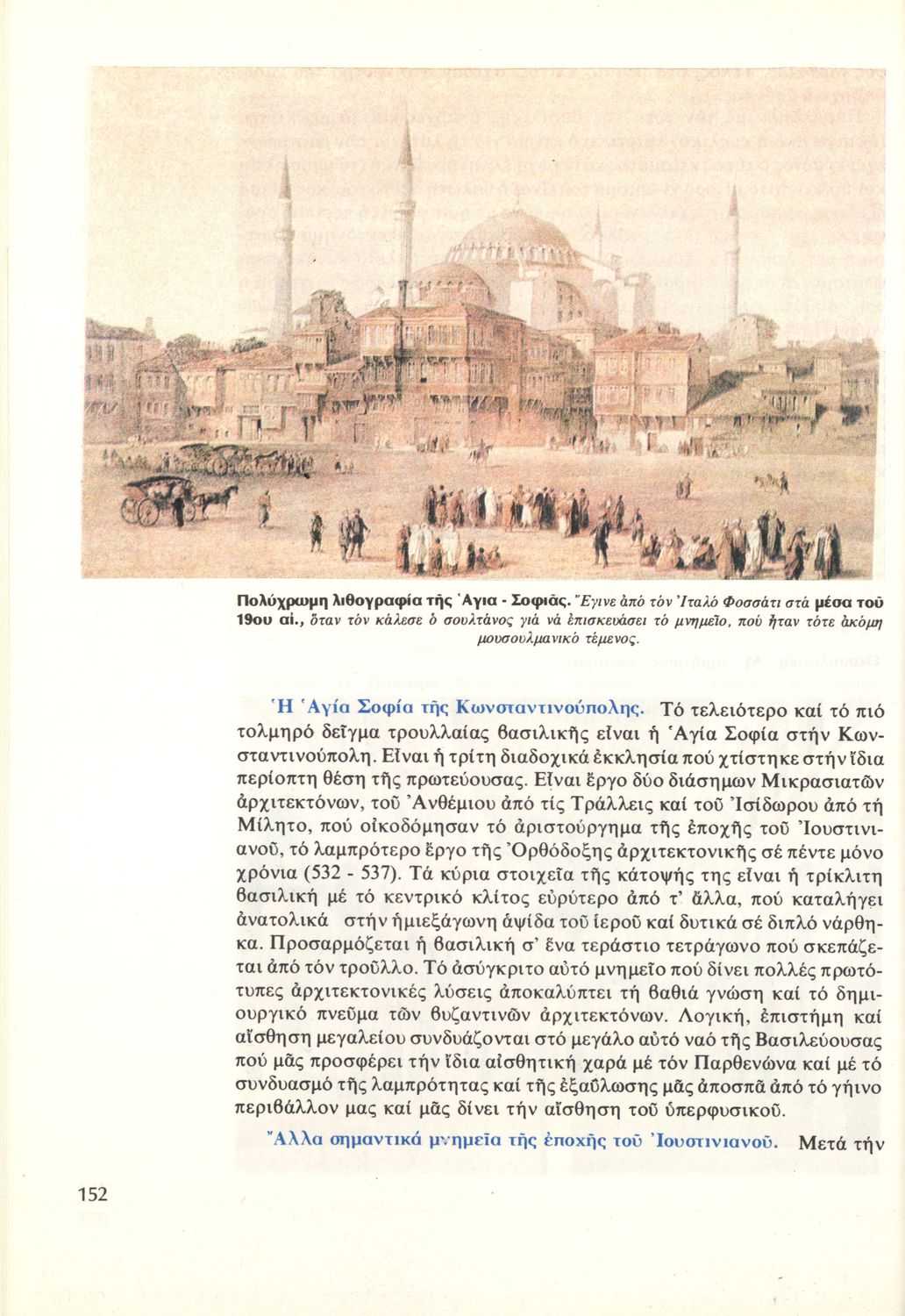 Πολύχρωμη λιθογραφία τῆς Ἁγια - Σοφιᾶς. Ἔγινε ἀπό τόν Ἰταλό Φοσσάτι στά μέσα τοῦ 19ου αἰ., ὅταν τόν κάλεσε ὁ σουλτάνος γιά νά ἐπισκευάσει τό μνημεῖο, πού ἦταν τότε ἀκόμη μουσουλμανικό τέμενος.

Ἡ Ἁγία Σοφία τῆς Κωνσταντινούπολης. Τό τελειότερο καί τό πιό τολμηρό δεῖγμα τρουλλαίας βασιλικῆς εἶναι ἡ Ἁγία Σοφία στήν Κωνσταντινούπολη. Εἶναι ἡ τρίτη διαδοχικά ἐκκλησία πού χτίστηκε στήν ἴδια περίοπτη θέση τῆς πρωτεύουσας. Εἶναι ἔργο δύο διάσημων Μικρασιατῶν ἀρχιτεκτόνων, τοῦ Ἀνθέμιου ἀπό τίς Τράλλεις καί τοῦ Ἰσίδωρου ἀπό τή Μίλητο, πού οἰκοδόμησαν τό ἀριστούργημα τῆς ἐποχῆς τοῦ Ἰουστινιανοῦ, τό λαμπρότερο ἔργο τῆς Ὀρθόδοξης ἀρχιτεκτονικῆς σέ πέντε μόνο χρόνια (532 - 537). Τά κύρια στοιχεῖα τῆς κάτοψής της εἶναι ἡ τρίκλιτη βασιλική μέ τό κεντρικό κλίτος εὐρύτερο ἀπό τ' ἄλλα, πού καταλήγει ἀνατολικά στήν ἡμιεξάγωνη ἀψίδα τοῦ ἱεροῦ καί δυτικά σέ διπλό νάρθηκα. Προσαρμόζεται ἡ βασιλική σ' ἕνα τεράστιο τετράγωνο πού σκεπάζεται ἀπό τόν τροῦλλο. Τό ἀσύγκριτο αὐτό μνημεῖο πού δίνει πολλές πρωτότυπες ἀρχιτεκτονικές λύσεις ἀποκαλύπτει τή βαθιά γνώση καί τό δημιουργικό πνεῦμα τῶν βυζαντινῶν ἀρχιτεκτόνων. Λογική, ἐπιστήμη καί αἴσθηση μεγαλείου συνδυάζονται στό μεγάλο αὐτό ναό τῆς Βασιλεύουσας πού μᾶς προσφέρει τήν ἴδια αἰσθητική χαρά μέ τόν Παρθενώνα καί μέ τό συνδυασμό τῆς λαμπρότητας καί τῆς ἐξαΰλωσης μᾶς ἀποσπᾶ ἀπό τό γήινο περιβάλλον μας καί μᾶς δίνει τήν αἴσθηση τοῦ ὑπερφυσικοῦ.

Ἄλλα σημαντικά μνημεῖα τῆς ἐποχῆς τοῦ Ἰουστινιανοῦ. Μετά τήν

152